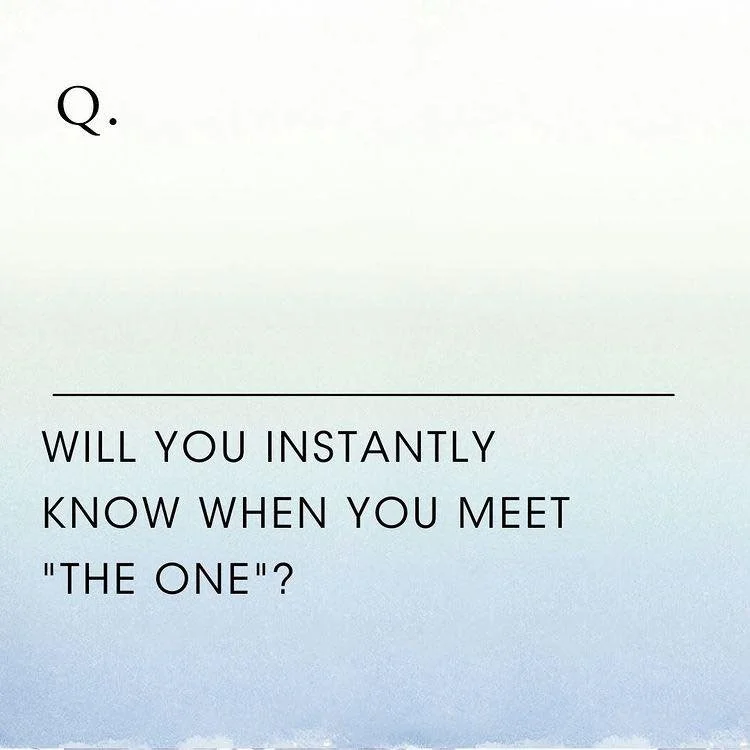 Q.

WILL YOU INSTANTLY KNOW WHEN YOU MEET "THE ONE"?